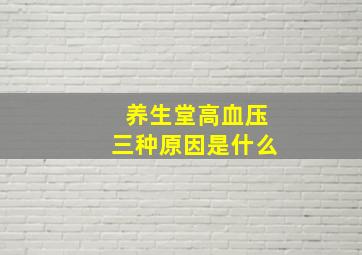 养生堂高血压
三种原因是什么